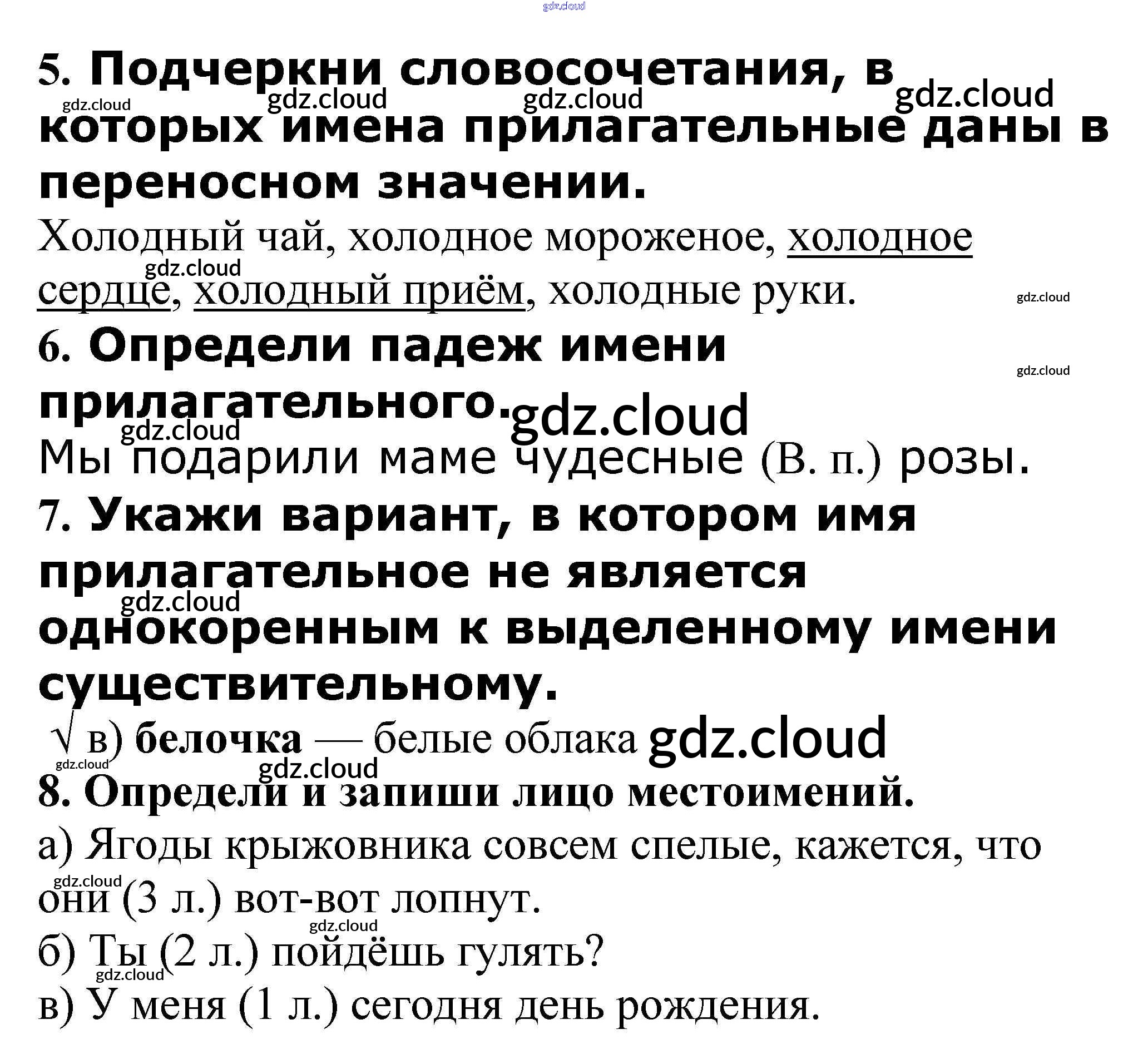 gdz.cloud

5. Подчеркни словосочетания, в которых имена прилагательные даны в переносном значении.

gdz.cloud gdz.cloud gdz.cloud gdz.cloud

Холодный чай, холодное мороженое, холодное сердце, холодный приём, холодные руки.

gdz.cloud gdz.cloud

6. Определи падеж имени прилагательного.

gdz.cloud gdz.cloud gdz.cloud

Мы подарили маме чудесные (В. п.) розы.

7. Укажи вариант, в котором имя прилагательное не является однокоренным к выделенному имени существительному.

gdz.cloud

√ в) белочка — белые облака gdz.cloud

gdz.cloud gdz.cloud

8. Определи и запиши лицо местоимений.

а) Ягоды крыжовника совсем спелые, кажется, что они (3 л.) вот-вот лопнут.

gdz.cloud gdz.cloud

б) Ты (2 л.) пойдёшь гулять?

gdz.cloud

в) У меня (1 л.) сегодня день рождения.